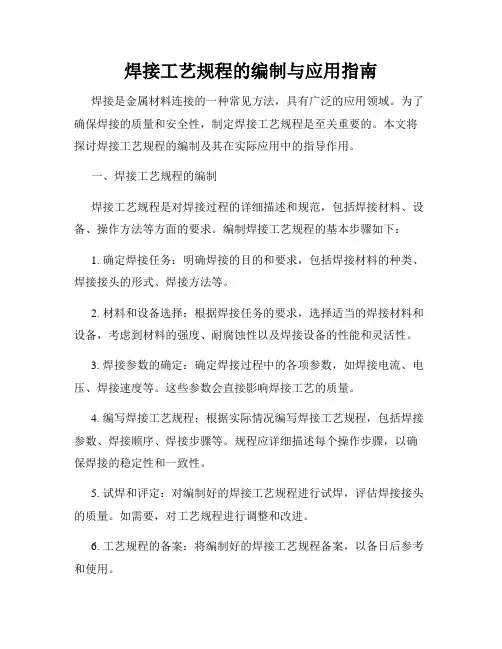 焊接工艺规程的编制与应用指南

焊接是金属材料连接的一种常见方法，具有广泛的应用领域。为了确保焊接的质量和安全性，制定焊接工艺规程是至关重要的。本文将探讨焊接工艺规程的编制及其在实际应用中的指导作用。

一、焊接工艺规程的编制

焊接工艺规程是对焊接过程的详细描述和规范，包括焊接材料、设备、操作方法等方面的要求。编制焊接工艺规程的基本步骤如下：

1. 确定焊接任务：明确焊接的目的和要求，包括焊接材料的种类、焊接接头的形式、焊接方法等。

2. 材料和设备选择：根据焊接任务的要求，选择适当的焊接材料和设备，考虑到材料的强度、耐腐蚀性以及焊接设备的性能和灵活性。

3. 焊接参数的确定：确定焊接过程中的各项参数，如焊接电流、电压、焊接速度等。这些参数会直接影响焊接工艺的质量。

4. 编写焊接工艺规程：根据实际情况编写焊接工艺规程，包括焊接参数、焊接顺序、焊接步骤等。规程应详细描述每个操作步骤，以确保焊接的稳定性和一致性。

5. 试焊和评定：对编制好的焊接工艺规程进行试焊，评估焊接接头的质量。如需要，对工艺规程进行调整和改进。

6. 工艺规程的备案：将编制好的焊接工艺规程备案，以备日后参考和使用。